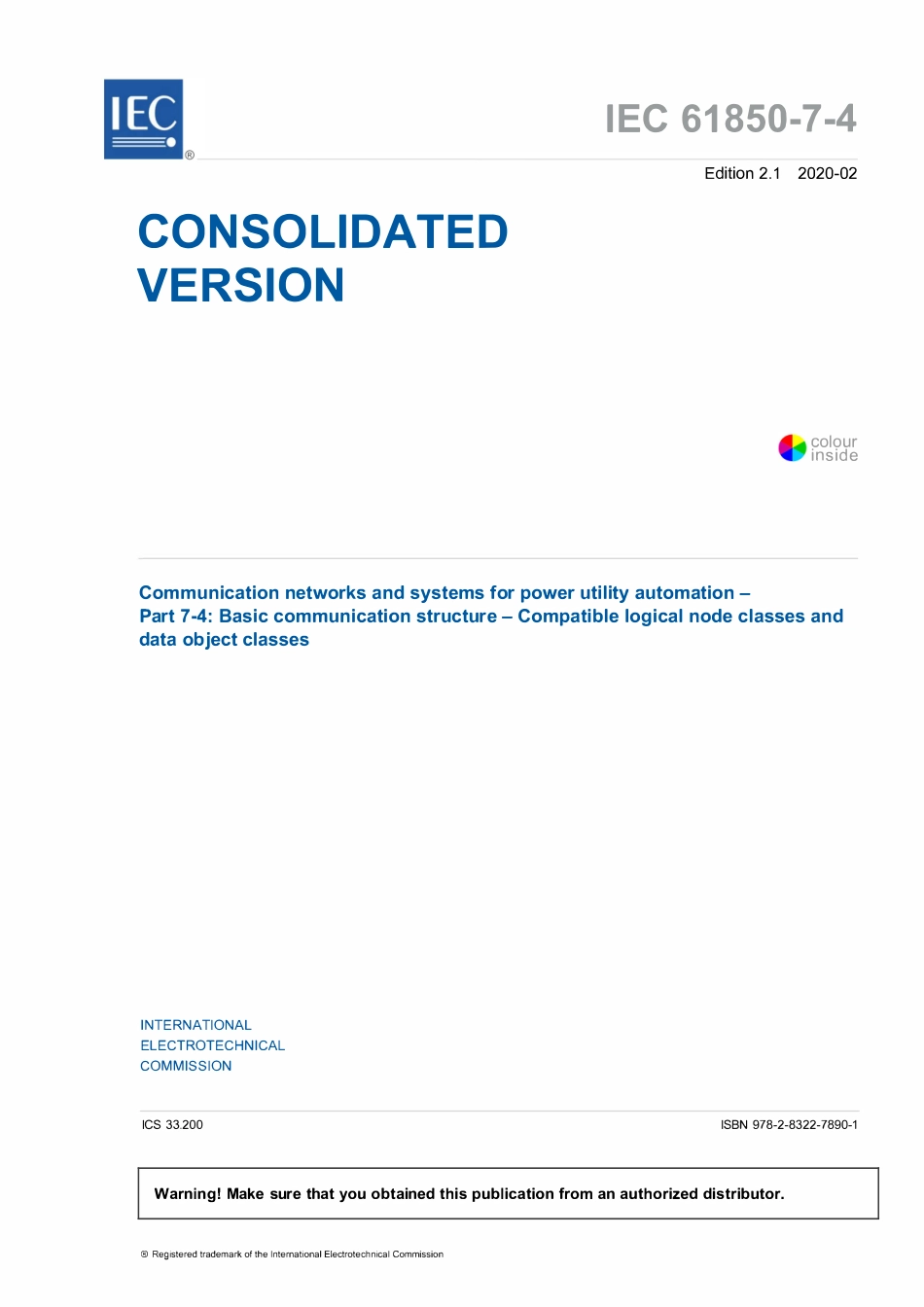 IEC ®

IEC 61850-7-4

Edition 2.1 2020-02

CONSOLIDATED VERSION

colour inside

Communication networks and systems for power utility automation – Part 7-4: Basic communication structure – Compatible logical node classes and data object classes

INTERNATIONAL ELECTROTECHNICAL COMMISSION

ICS 33.200

ISBN 978-2-8322-7890-1

Warning! Make sure that you obtained this publication from an authorized distributor.

® Registered trademark of the International Electrotechnical Commission